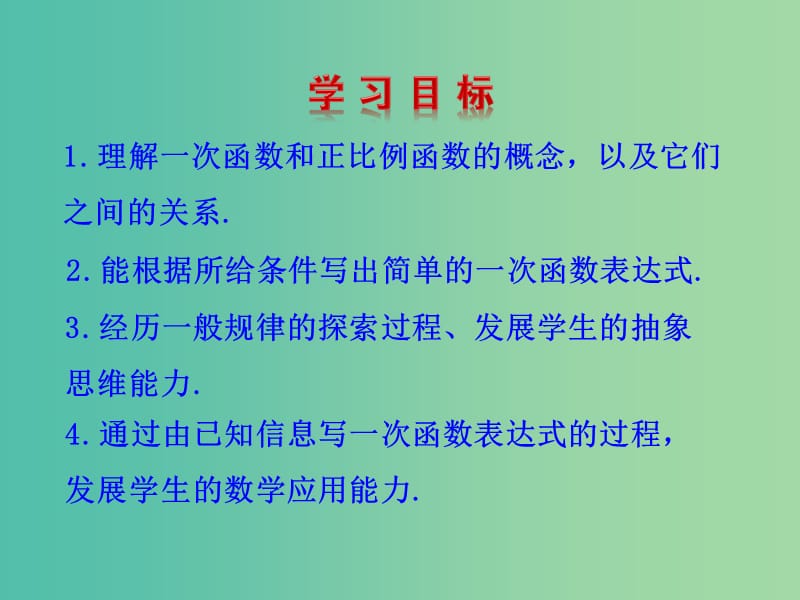 学习目标

1.理解一次函数和正比例函数的概念，以及它们之间的关系.

2.能根据所给条件写出简单的一次函数表达式.

3.经历一般规律的探索过程、发展学生的抽象思维能力.

4.通过由已知信息写一次函数表达式的过程，发展学生的数学应用能力.